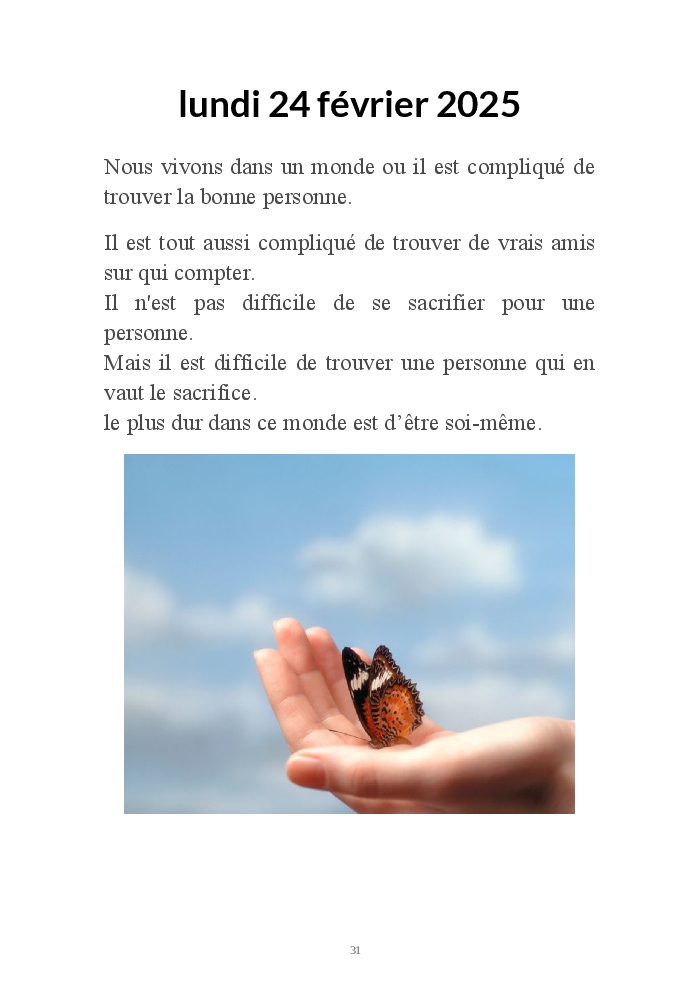 lundi 24 février 2025

Nous vivons dans un monde ou il est compliqué de trouver la bonne personne.

Il est tout aussi compliqué de trouver de vrais amis sur qui compter.
Il n'est pas difficile de se sacrifier pour une personne.
Mais il est difficile de trouver une personne qui en vaut le sacrifice.
le plus dur dans ce monde est d'être soi-même.

31